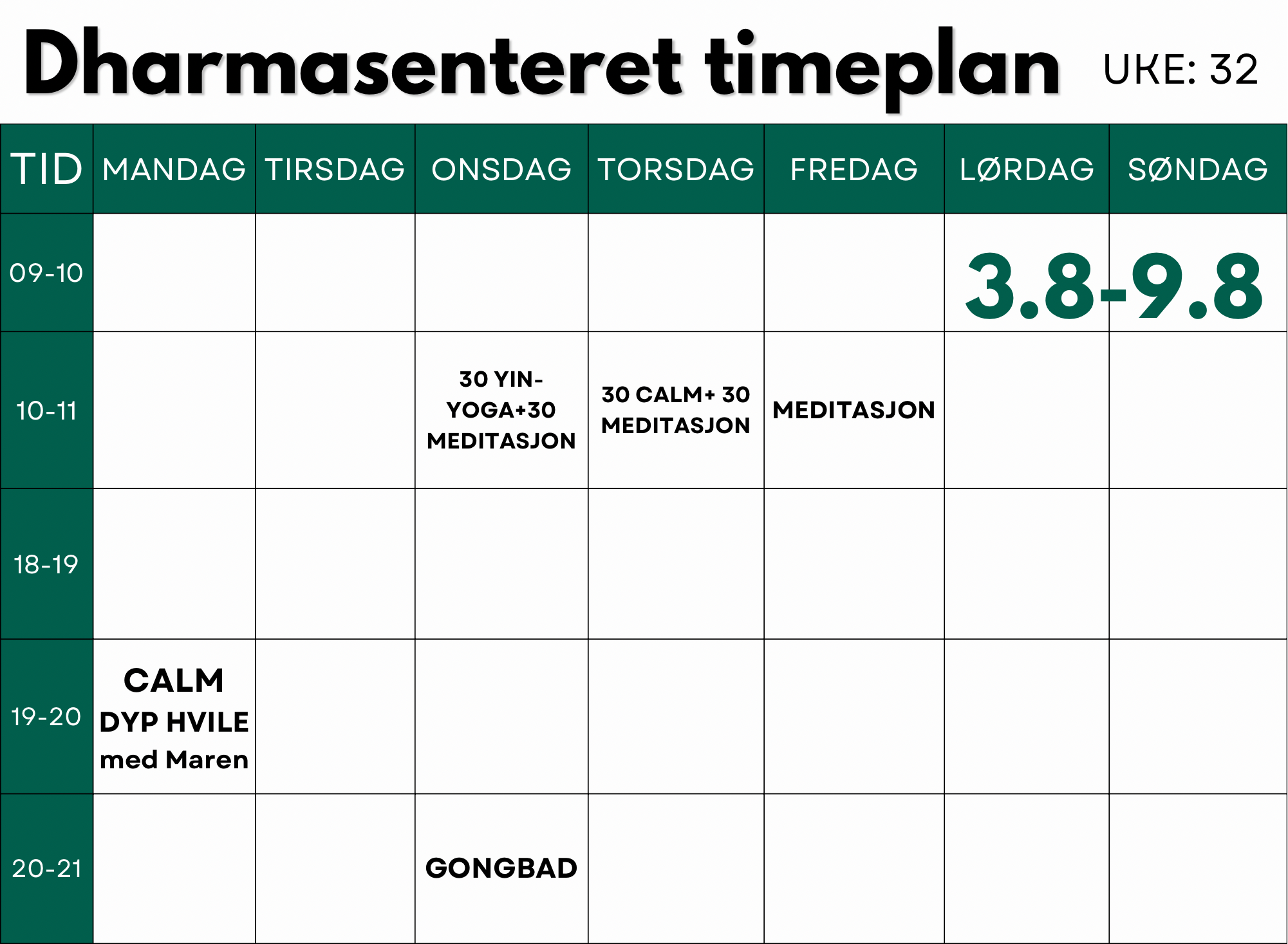 Dharmasenteret timeplan UKE: 32

| TID | MANDAG | TIRSDAG | ONSDAG | TORSDAG | FREDAG | LØRDAG | SØNDAG |
|---|---|---|---|---|---|---|---|
| 09-10 | | | | | | 3.8-9.8 | |
| 10-11 | | | 30 YIN-YOGA+30 MEDITASJON | 30 CALM+ 30 MEDITASJON | MEDITASJON | | |
| 18-19 | | | | | | | |
| 19-20 | CALM DYP HVILE med Maren | | | | | | |
| 20-21 | | | GONGBAD | | | | |